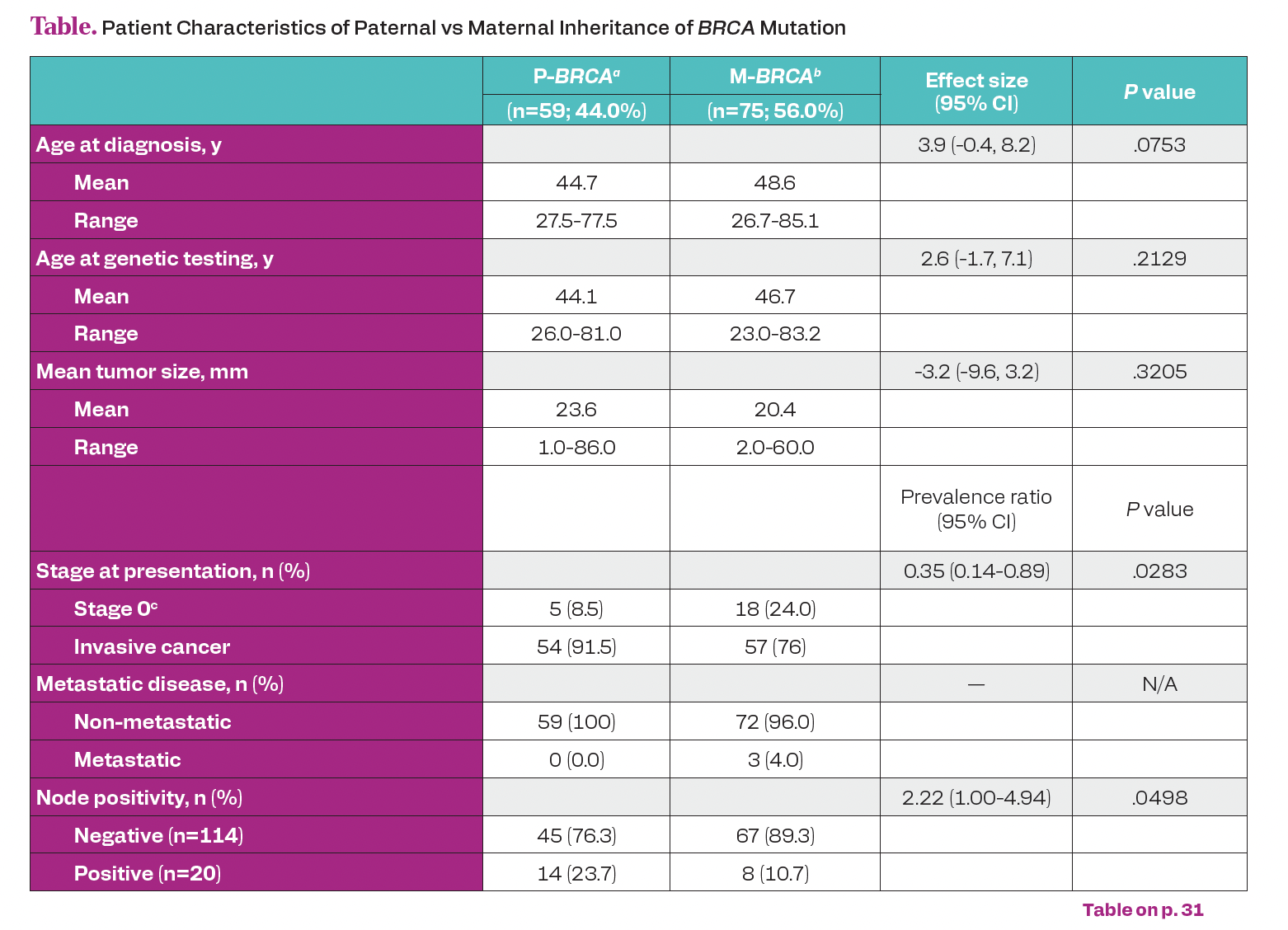 Table. Patient Characteristics of Paternal vs Maternal Inheritance of BRCA Mutation

| | P-BRCA$^a$ (n=59; 44.0%) | M-BRCA$^b$ (n=75; 56.0%) | Effect size (95% CI) | P value |
|---|---|---|---|---|
| Age at diagnosis, y | | | 3.9 (-0.4, 8.2) | .0753 |
| Mean | 44.7 | 48.6 | | |
| Range | 27.5-77.5 | 26.7-85.1 | | |
| Age at genetic testing, y | | | 2.6 (-1.7, 7.1) | .2129 |
| Mean | 44.1 | 46.7 | | |
| Range | 26.0-81.0 | 23.0-83.2 | | |
| Mean tumor size, mm | | | -3.2 (-9.6, 3.2) | .3205 |
| Mean | 23.6 | 20.4 | | |
| Range | 1.0-86.0 | 2.0-60.0 | | |
| | | | Prevalence ratio (95% CI) | P value |
| Stage at presentation, n (%) | | | 0.35 (0.14-0.89) | .0283 |
| Stage 0$^c$ | 5 (8.5) | 18 (24.0) | | |
| Invasive cancer | 54 (91.5) | 57 (76) | | |
| Metastatic disease, n (%) | | | — | N/A |
| Non-metastatic | 59 (100) | 72 (96.0) | | |
| Metastatic | 0 (0.0) | 3 (4.0) | | |
| Node positivity, n (%) | | | 2.22 (1.00-4.94) | .0498 |
| Negative (n=114) | 45 (76.3) | 67 (89.3) | | |
| Positive (n=20) | 14 (23.7) | 8 (10.7) | | |

Table on p. 31